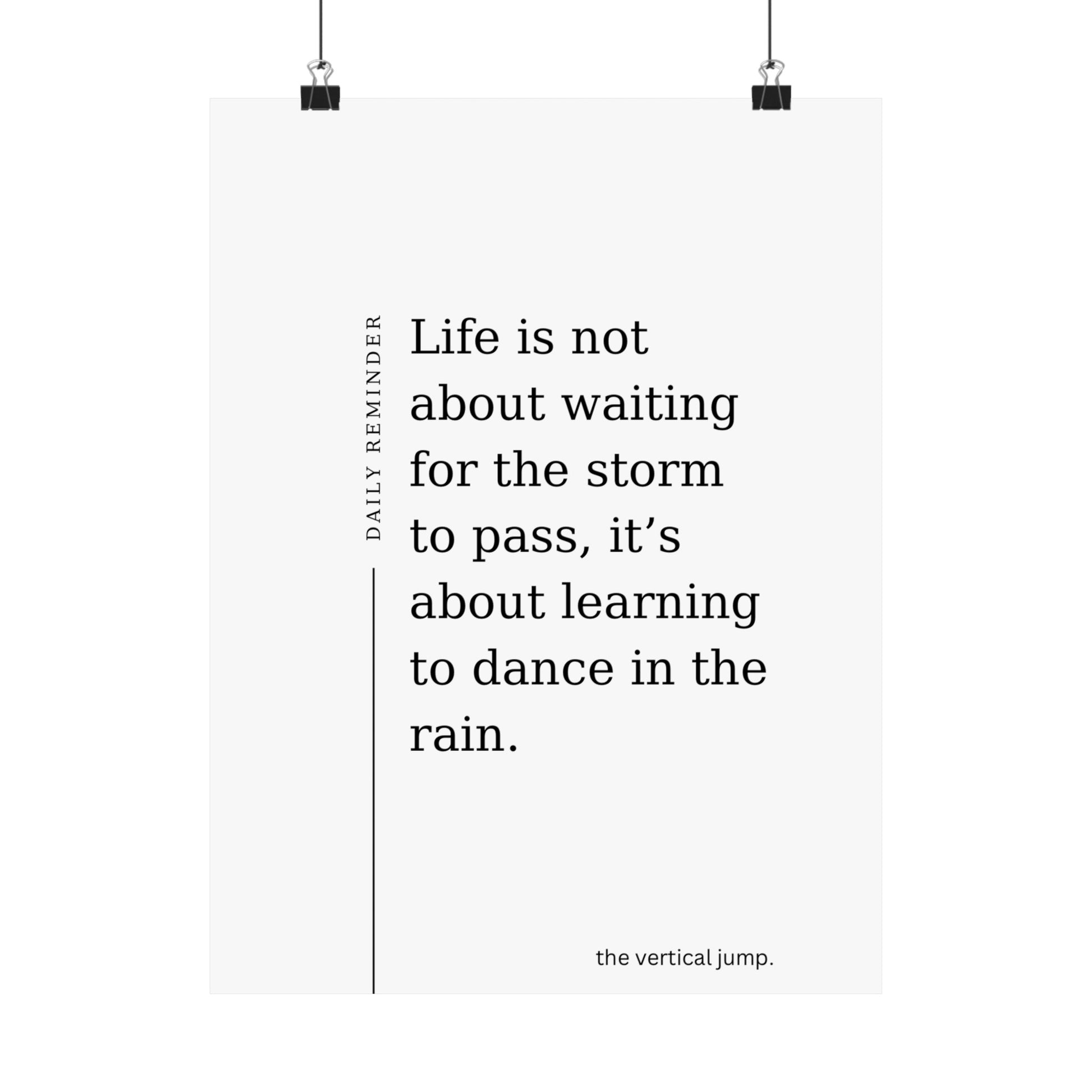 DAILY REMINDER

Life is not about waiting for the storm to pass, it’s about learning to dance in the rain.

the vertical jump.